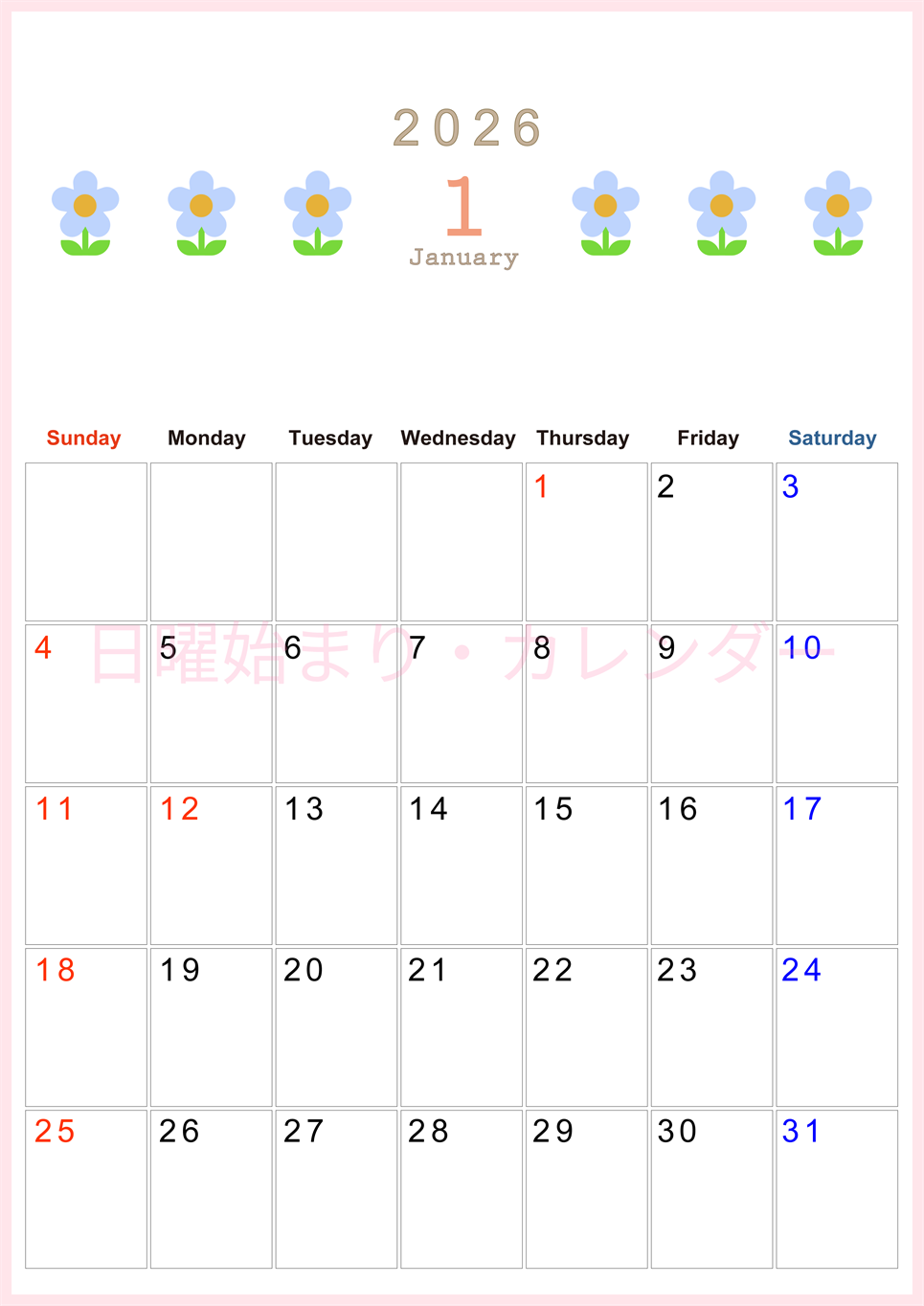 2026
1
January

| Sunday | Monday | Tuesday | Wednesday | Thursday | Friday | Saturday |
|---|---|---|---|---|---|---|
| | | | | 1 | 2 | 3 |
| 4 | 5 | 6 | 7 | 8 | 9 | 10 |
| 11 | 12 | 13 | 14 | 15 | 16 | 17 |
| 18 | 19 | 20 | 21 | 22 | 23 | 24 |
| 25 | 26 | 27 | 28 | 29 | 30 | 31 |

日曜始まり・カレンダー